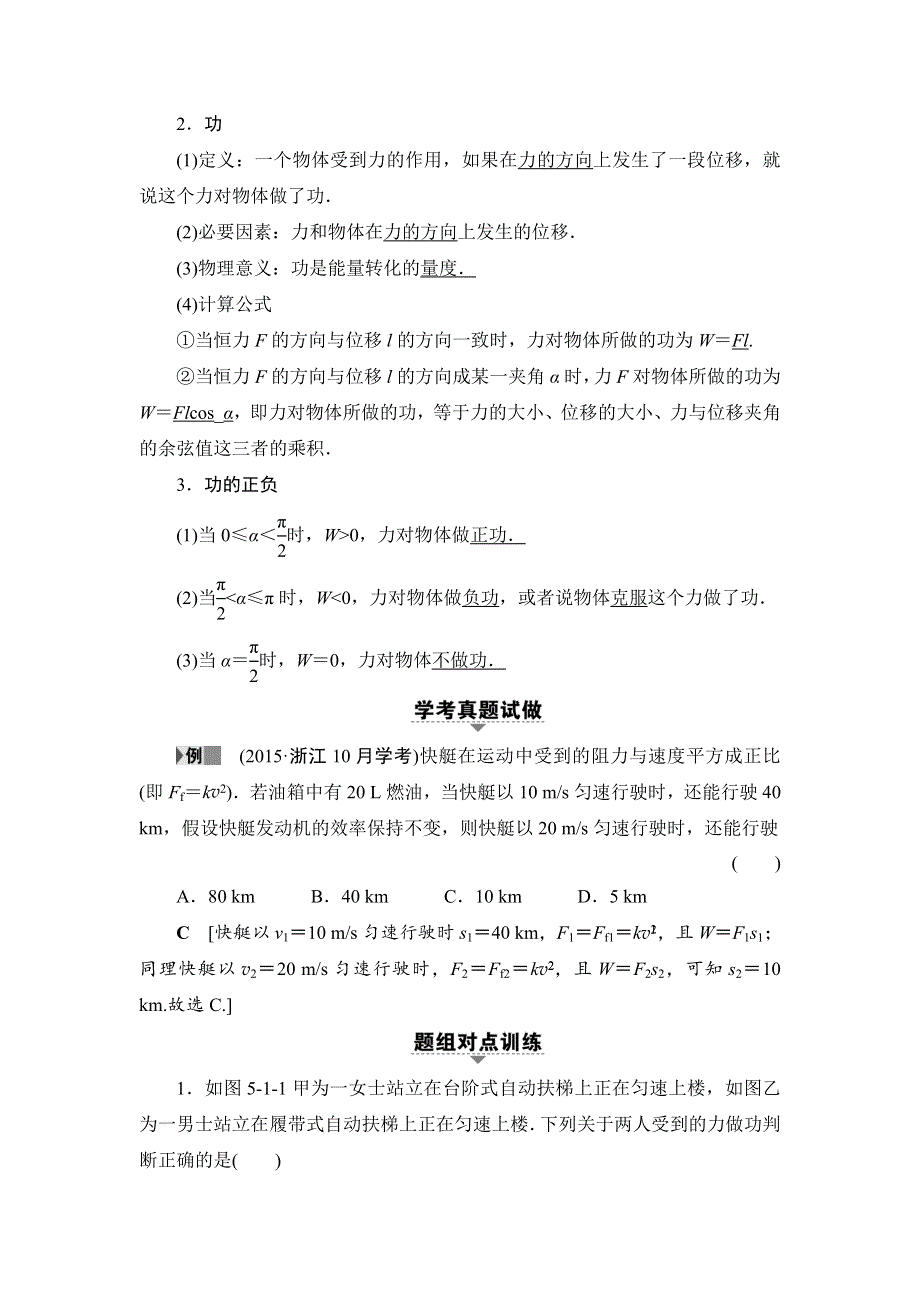 2．功

(1)定义：一个物体受到力的作用，如果在力的方向上发生了一段位移，就说这个力对物体做了功．

(2)必要因素：力和物体在力的方向上发生的位移．

(3)物理意义：功是能量转化的量度．

(4)计算公式

①当恒力 $F$ 的方向与位移 $l$ 的方向一致时，力对物体所做的功为 $W=Fl$.

②当恒力 $F$ 的方向与位移 $l$ 的方向成某一夹角 $\alpha$ 时，力 $F$ 对物体所做的功为 $W=Fl\cos\alpha$，即力对物体所做的功，等于力的大小、位移的大小、力与位移夹角的余弦值这三者的乘积．

3．功的正负

(1)当 $0\leq\alpha<\frac{\pi}{2}$时，$W>0$，力对物体做正功．

(2)当$\frac{\pi}{2}<\alpha\leq\pi$ 时，$W<0$，力对物体做负功，或者说物体克服这个力做了功．

(3)当 $\alpha=\frac{\pi}{2}$时，$W=0$，力对物体不做功．

学考真题试做

例　(2015·浙江 10 月学考)快艇在运动中受到的阻力与速度平方成正比(即 $F_f=kv^2$)．若油箱中有 20 L 燃油，当快艇以 10 m/s 匀速行驶时，还能行驶 40 km，假设快艇发动机的效率保持不变，则快艇以 20 m/s 匀速行驶时，还能行驶　(　)

A．80 km　　B．40 km　　C．10 km　　D．5 km

C　[快艇以 $v_1=10$ m/s 匀速行驶时 $s_1=40$ km，$F_1=F_{f1}=kv^2$，且 $W=F_1s_1$；同理快艇以 $v_2=20$ m/s 匀速行驶时，$F_2=F_{f2}=kv^2$，且 $W=F_2s_2$，可知 $s_2=10$ km.故选 C.]

题组对点训练

1．如图 5-1-1 甲为一女士站立在台阶式自动扶梯上正在匀速上楼，如图乙为一男士站立在履带式自动扶梯上正在匀速上楼．下列关于两人受到的力做功判断正确的是(　　)